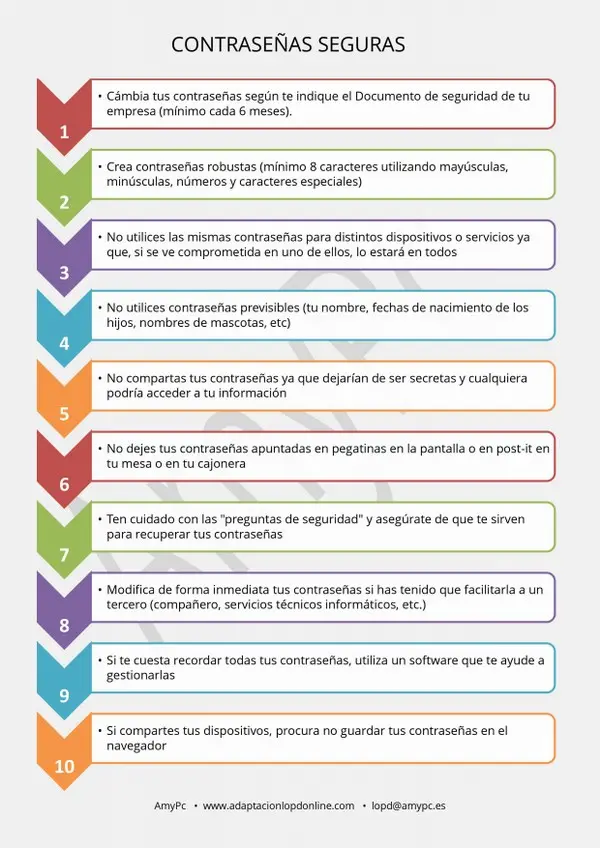 CONTRASEÑAS SEGURAS

1
• Cámbia tus contraseñas según te indique el Documento de seguridad de tu empresa (mínimo cada 6 meses).

2
• Crea contraseñas robustas (mínimo 8 caracteres utilizando mayúsculas, minúsculas, números y caracteres especiales)

3
• No utilices las mismas contraseñas para distintos dispositivos o servicios ya que, si se ve comprometida en uno de ellos, lo estará en todos

4
• No utilices contraseñas previsibles (tu nombre, fechas de nacimiento de los hijos, nombres de mascotas, etc)

5
• No compartas tus contraseñas ya que dejarían de ser secretas y cualquiera podría acceder a tu información

6
• No dejes tus contraseñas apuntadas en pegatinas en la pantalla o en post-it en tu mesa o en tu cajonera

7
• Ten cuidado con las "preguntas de seguridad" y asegúrate de que te sirven para recuperar tus contraseñas

8
• Modifica de forma inmediata tus contraseñas si has tenido que facilitarla a un tercero (compañero, servicios técnicos informáticos, etc.)

9
• Si te cuesta recordar todas tus contraseñas, utiliza un software que te ayude a gestionarlas

10
• Si compartes tus dispositivos, procura no guardar tus contraseñas en el navegador

AmyPc • www.adaptacionlopdonline.com • lopd@amypc.es